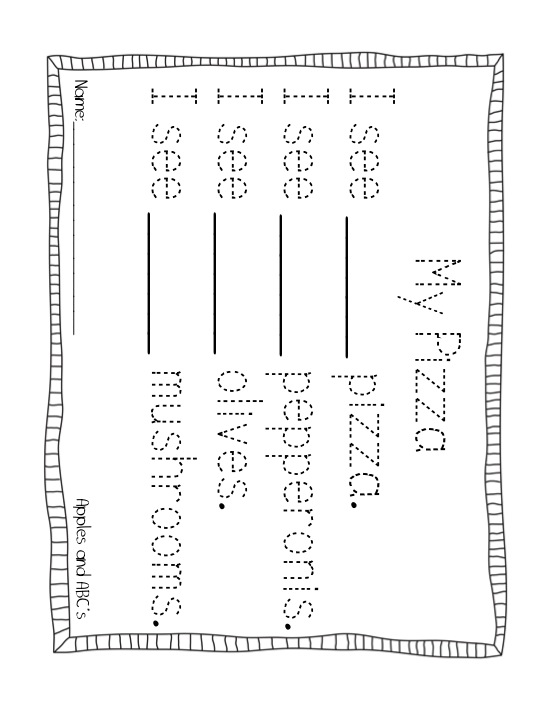 My Pizza

I see ____ pizza.

I see ____ pepperonis.

I see ____ olives.

I see ____ mushrooms.

Name: ____

Apples and ABC's